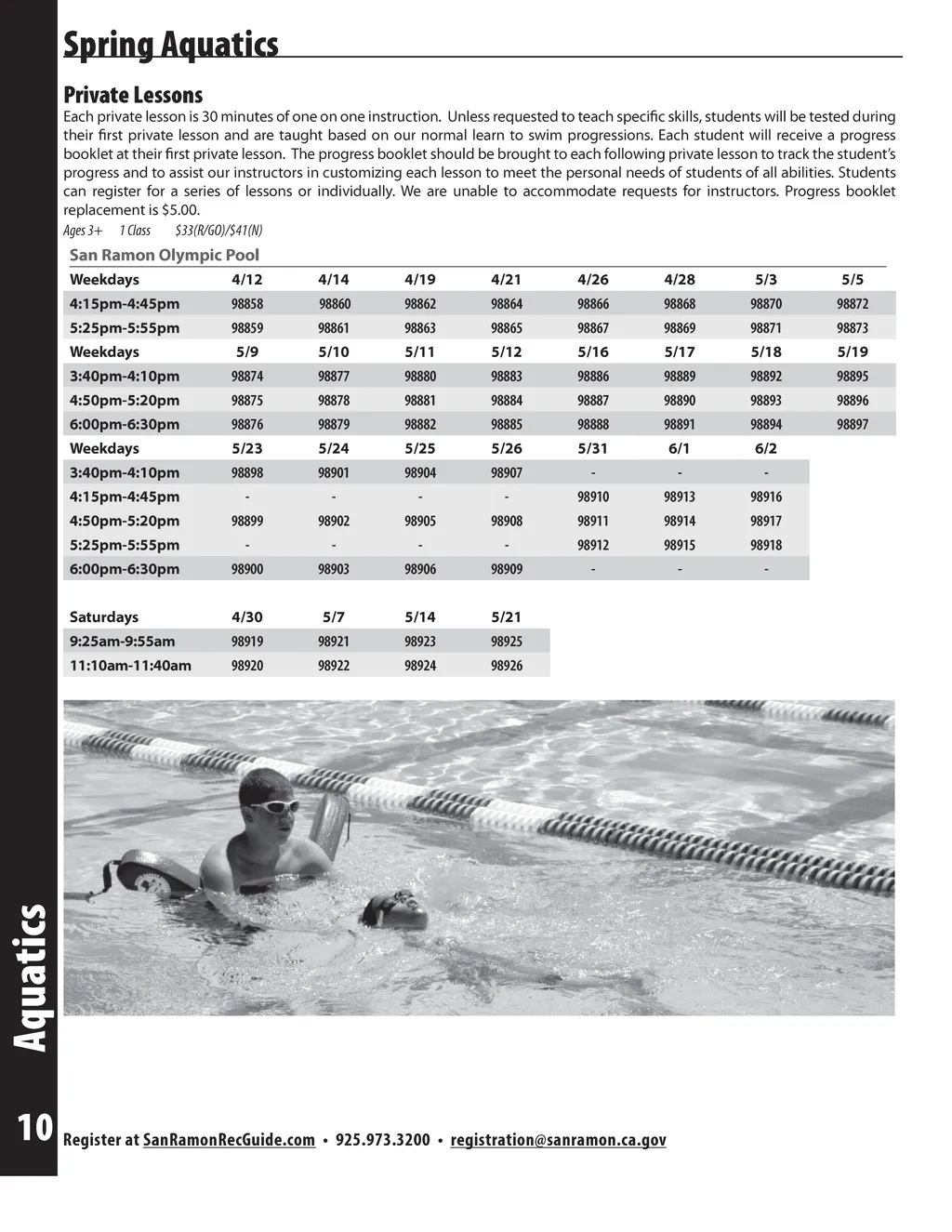 Spring Aquatics

Private Lessons

Each private lesson is 30 minutes of one on one instruction. Unless requested to teach specific skills, students will be tested during their first private lesson and are taught based on our normal learn to swim progressions. Each student will receive a progress booklet at their first private lesson. The progress booklet should be brought to each following private lesson to track the student's progress and to assist our instructors in customizing each lesson to meet the personal needs of students of all abilities. Students can register for a series of lessons or individually. We are unable to accommodate requests for instructors. Progress booklet replacement is $5.00.

Ages 3+ 1 Class $33(R/GO)/$41(N)

San Ramon Olympic Pool

| Weekdays | 4/12 | 4/14 | 4/19 | 4/21 | 4/26 | 4/28 | 5/3 | 5/5 |
|---|---|---|---|---|---|---|---|---|
| 4:15pm-4:45pm | 98858 | 98860 | 98862 | 98864 | 98866 | 98868 | 98870 | 98872 |
| 5:25pm-5:55pm | 98859 | 98861 | 98863 | 98865 | 98867 | 98869 | 98871 | 98873 |
| Weekdays | 5/9 | 5/10 | 5/11 | 5/12 | 5/16 | 5/17 | 5/18 | 5/19 |
| 3:40pm-4:10pm | 98874 | 98877 | 98880 | 98883 | 98886 | 98889 | 98892 | 98895 |
| 4:50pm-5:20pm | 98875 | 98878 | 98881 | 98884 | 98887 | 98890 | 98893 | 98896 |
| 6:00pm-6:30pm | 98876 | 98879 | 98882 | 98885 | 98888 | 98891 | 98894 | 98897 |
| Weekdays | 5/23 | 5/24 | 5/25 | 5/26 | 5/31 | 6/1 | 6/2 | |
| 3:40pm-4:10pm | 98898 | 98901 | 98904 | 98907 | - | - | - | |
| 4:15pm-4:45pm | - | - | - | - | 98910 | 98913 | 98916 | |
| 4:50pm-5:20pm | 98899 | 98902 | 98905 | 98908 | 98911 | 98914 | 98917 | |
| 5:25pm-5:55pm | - | - | - | - | 98912 | 98915 | 98918 | |
| 6:00pm-6:30pm | 98900 | 98903 | 98906 | 98909 | - | - | - | |

| Saturdays | 4/30 | 5/7 | 5/14 | 5/21 |
|---|---|---|---|---|
| 9:25am-9:55am | 98919 | 98921 | 98923 | 98925 |
| 11:10am-11:40am | 98920 | 98922 | 98924 | 98926 |

Aquatics

10 Register at SanRamonRecGuide.com • 925.973.3200 • registration@sanramon.ca.gov